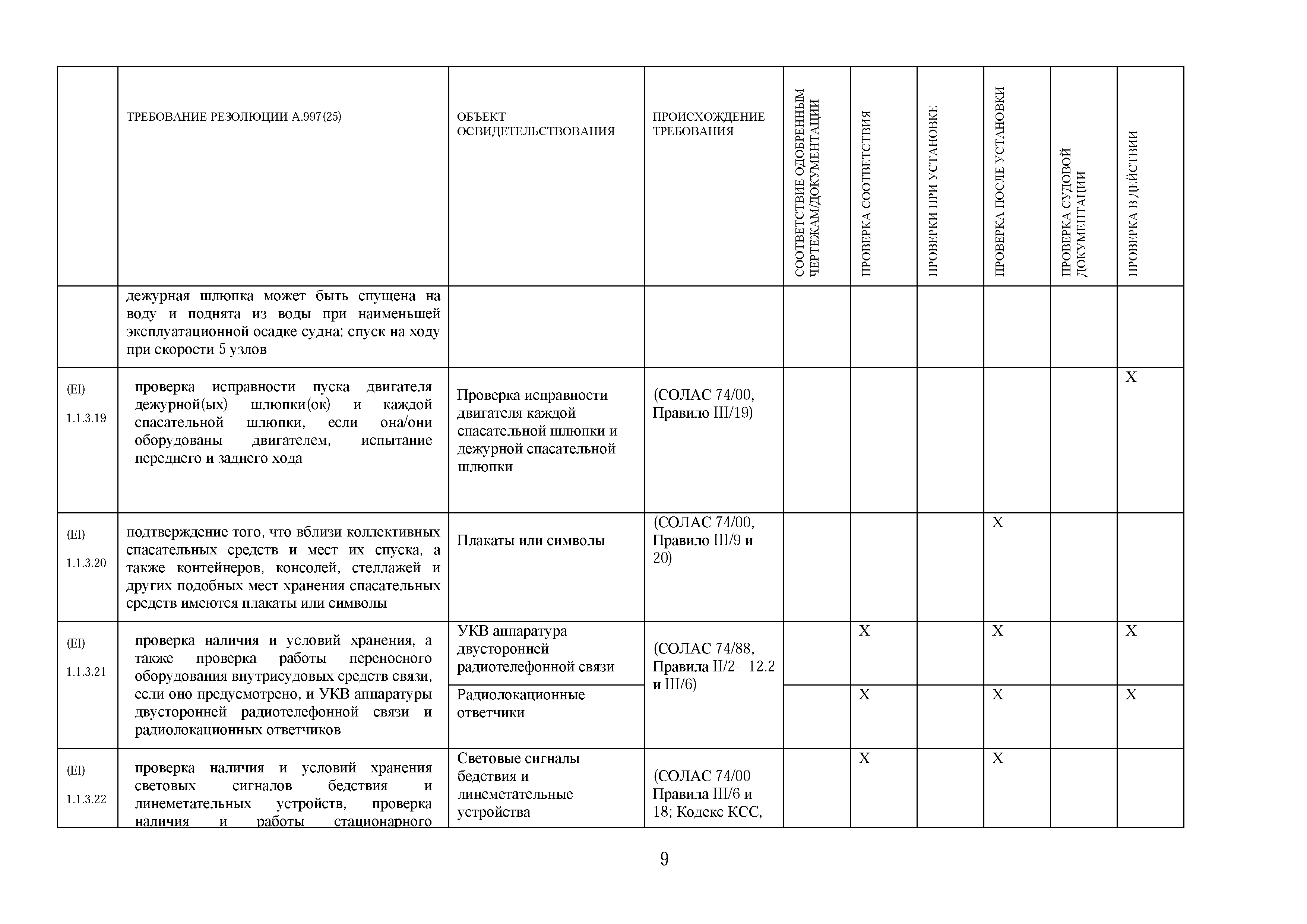 |  | ТРЕБОВАНИЕ РЕЗОЛЮЦИИ А.997(25) | ОБЪЕКТ ОСВИДЕТЕЛЬСТВОВАНИЯ | ПРОИСХОЖДЕНИЕ ТРЕБОВАНИЯ | СООТВЕТСТВИЕ ОДОБРЕННЫМ ЧЕРТЕЖАМ/ДОКУМЕНТАЦИИ | ПРОВЕРКА СООТВЕТСТВИЯ | ПРОВЕРКИ ПРИ УСТАНОВКЕ | ПРОВЕРКА ПОСЛЕ УСТАНОВКИ | ПРОВЕРКА СУДОВОЙ ДОКУМЕНТАЦИИ | ПРОВЕРКА В ДЕЙСТВИИ |
|---|---|---|---|---|---|---|---|---|---|
|  | дежурная шлюпка может быть спущена на воду и поднята из воды при наименьшей эксплуатационной осадке судна; спуск на ходу при скорости 5 узлов |  |  |  |  |  |  |  |  |
| (EI) 1.1.3.19 | проверка исправности пуска двигателя дежурной(ых) шлюпки(ок) и каждой спасательной шлюпки, если она/они оборудованы двигателем, испытание переднего и заднего хода | Проверка исправности двигателя каждой спасательной шлюпки и дежурной спасательной шлюпки | (СОЛАС 74/00, Правило III/19) |  |  |  |  |  | X |
| (EI) 1.1.3.20 | подтверждение того, что вблизи коллективных спасательных средств и мест их спуска, а также контейнеров, консолей, стеллажей и других подобных мест хранения спасательных средств имеются плакаты или символы | Плакаты или символы | (СОЛАС 74/00, Правило III/9 и 20) |  |  |  | X |  |  |
| (EI) 1.1.3.21 | проверка наличия и условий хранения, а также проверка работы переносного оборудования внутрисудовых средств связи, если оно предусмотрено, и УКВ аппаратуры двусторонней радиотелефонной связи и радиолокационных ответчиков | УКВ аппаратура двусторонней радиотелефонной связи | (СОЛАС 74/88, Правила II/2- 12.2 и III/6) |  | X |  | X |  | X |
|  |  | Радиолокационные ответчики |  |  | X |  | X |  | X |
| (EI) 1.1.3.22 | проверка наличия и условий хранения световых сигналов бедствия и линеметательных устройств, проверка наличия и работы стационарного | Световые сигналы бедствия и линеметательные устройства | (СОЛАС 74/00 Правила III/6 и 18; Кодекс КСС, |  | X |  | X |  |  |

9